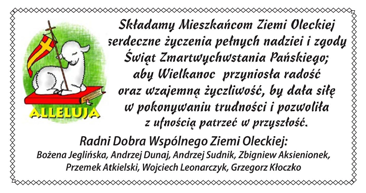 ALLELUJA

Składamy Mieszkańcom Ziemi Oleckiej serdeczne życzenia pełnych nadziei i zgody Świąt Zmartwychwstania Pańskiego; aby Wielkanoc przyniosła radość oraz wzajemną życzliwość, by dała siłę w pokonywaniu trudności i pozwoliła z ufnością patrzeć w przyszłość.

Radni Dobra Wspólnego Ziemi Oleckiej:
Bożena Jeglińska, Andrzej Dunaj, Andrzej Sudnik, Zbigniew Aksienionek, Przemek Atkielski, Wojciech Leonarczyk, Grzegorz Kłoczko